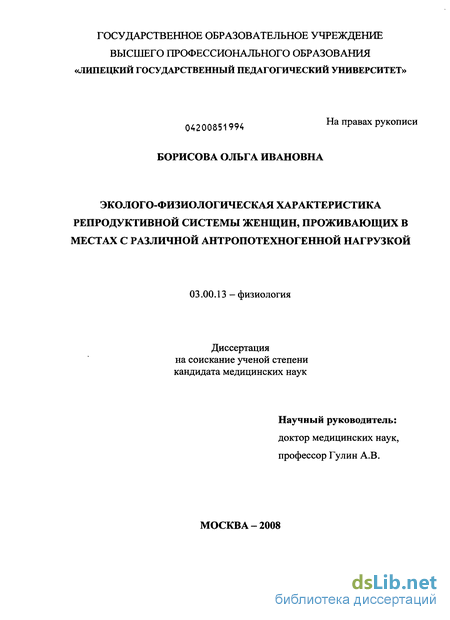 ГОСУДАРСТВЕННОЕ ОБРАЗОВАТЕЛЬНОЕ УЧРЕЖДЕНИЕ
ВЫСШЕГО ПРОФЕССИОНАЛЬНОГО ОБРАЗОВАНИЯ
«ЛИПЕЦКИЙ ГОСУДАРСТВЕННЫЙ ПЕДАГОГИЧЕСКИЙ УНИВЕРСИТЕТ»

04200851994

На правах рукописи

БОРИСОВА ОЛЬГА ИВАНОВНА

ЭКОЛОГО-ФИЗИОЛОГИЧЕСКАЯ ХАРАКТЕРИСТИКА РЕПРОДУКТИВНОЙ СИСТЕМЫ ЖЕНЩИН, ПРОЖИВАЮЩИХ В МЕСТАХ С РАЗЛИЧНОЙ АНТРОПОТЕХНОГЕННОЙ НАГРУЗКОЙ

03.00.13 – физиология

Диссертация
на соискание ученой степени
кандидата медицинских наук

Научный руководитель:
доктор медицинских наук,
профессор Гулин А.В.

МОСКВА – 2008

dsLib.net
библиотека диссертаций